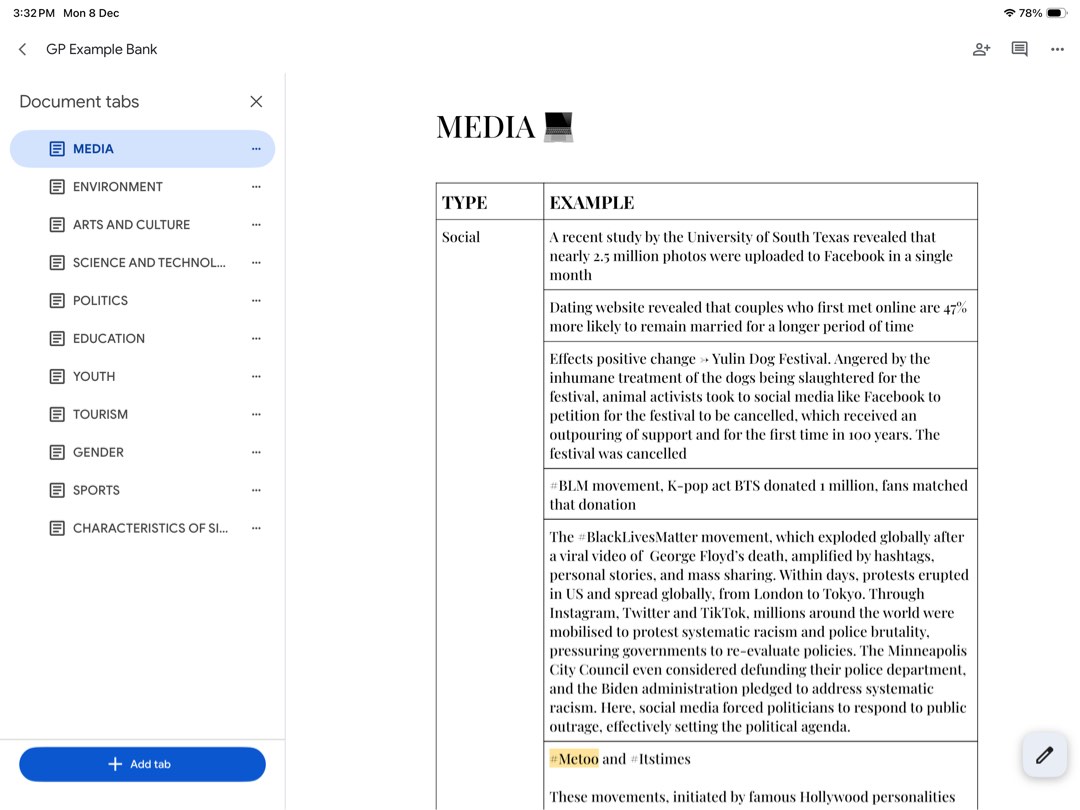 3:32 PM Mon 8 Dec

78%

GP Example Bank

Document tabs

MEDIA

ENVIRONMENT

ARTS AND CULTURE

SCIENCE AND TECHNOL...

POLITICS

EDUCATION

YOUTH

TOURISM

GENDER

SPORTS

CHARACTERISTICS OF SI...

Add tab

MEDIA 💻

| TYPE | EXAMPLE |
|---|---|
| Social | A recent study by the University of South Texas revealed that nearly 2.5 million photos were uploaded to Facebook in a single month |
| | Dating website revealed that couples who first met online are 47% more likely to remain married for a longer period of time |
| | Effects positive change → Yulin Dog Festival. Angered by the inhumane treatment of the dogs being slaughtered for the festival, animal activists took to social media like Facebook to petition for the festival to be cancelled, which received an outpouring of support and for the first time in 100 years. The festival was cancelled |
| | #BLM movement, K-pop act BTS donated 1 million, fans matched that donation |
| | The #BlackLivesMatter movement, which exploded globally after a viral video of George Floyd's death, amplified by hashtags, personal stories, and mass sharing. Within days, protests erupted in US and spread globally, from London to Tokyo. Through Instagram, Twitter and TikTok, millions around the world were mobilised to protest systematic racism and police brutality, pressuring governments to re-evaluate policies. The Minneapolis City Council even considered defunding their police department, and the Biden administration pledged to address systematic racism. Here, social media forced politicians to respond to public outrage, effectively setting the political agenda. |
| | #Metoo and #Itstimes<br><br>These movements, initiated by famous Hollywood personalities |